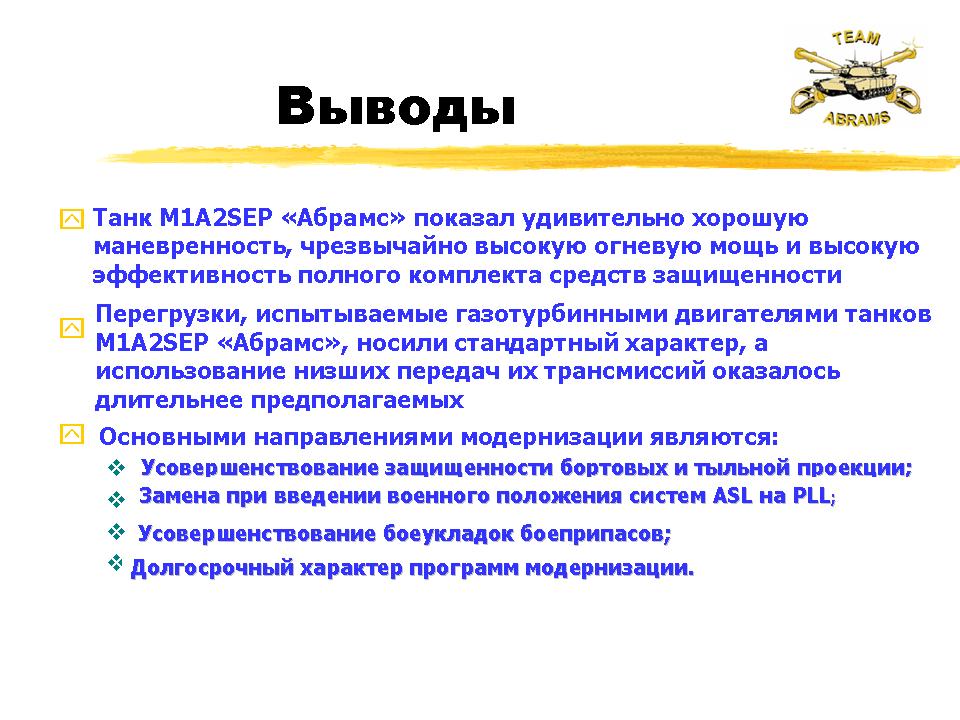 TEAM
ABRAMS

Выводы

Танк M1A2SEP «Абрамс» показал удивительно хорошую маневренность, чрезвычайно высокую огневую мощь и высокую эффективность полного комплекта средств защищенности

Перегрузки, испытываемые газотурбинными двигателями танков M1A2SEP «Абрамс», носили стандартный характер, а использование низших передач их трансмиссий оказалось длительнее предполагаемых

Основными направлениями модернизации являются:

Усовершенствование защищенности бортовых и тыльной проекции;

Замена при введении военного положения систем ASL на PLL;

Усовершенствование боеукладок боеприпасов;

Долгосрочный характер программ модернизации.